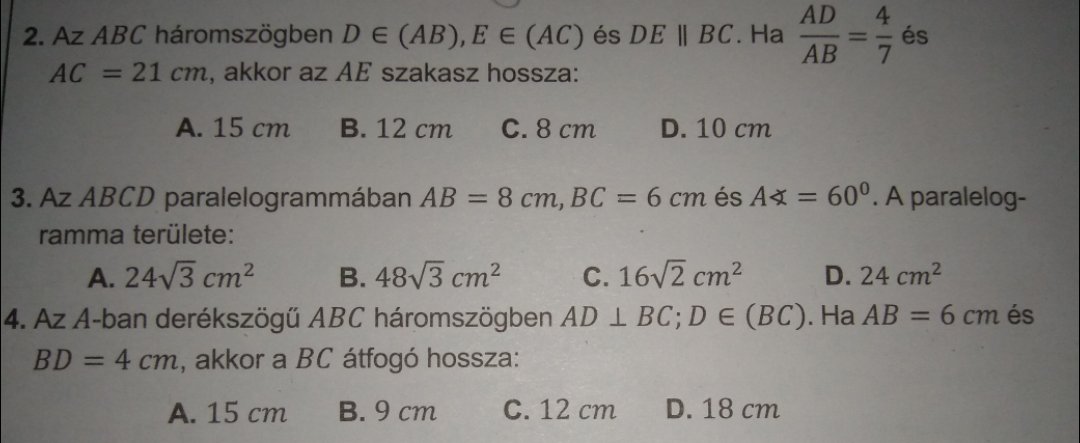 2. Az $ABC$ háromszögben $D \in (AB), E \in (AC)$ és $DE \parallel BC$. Ha $\frac{AD}{AB} = \frac{4}{7}$ és $AC = 21\ cm$, akkor az $AE$ szakasz hossza:

A. $15\ cm$ B. $12\ cm$ C. $8\ cm$ D. $10\ cm$

3. Az $ABCD$ paralelogrammában $AB = 8\ cm, BC = 6\ cm$ és $A\sphericalangle = 60^0$. A paralelogramma területe:

A. $24\sqrt{3}\ cm^2$ B. $48\sqrt{3}\ cm^2$ C. $16\sqrt{2}\ cm^2$ D. $24\ cm^2$

4. Az $A$-ban derékszögű $ABC$ háromszögben $AD \perp BC; D \in (BC)$. Ha $AB = 6\ cm$ és $BD = 4\ cm$, akkor a $BC$ átfogó hossza:

A. $15\ cm$ B. $9\ cm$ C. $12\ cm$ D. $18\ cm$